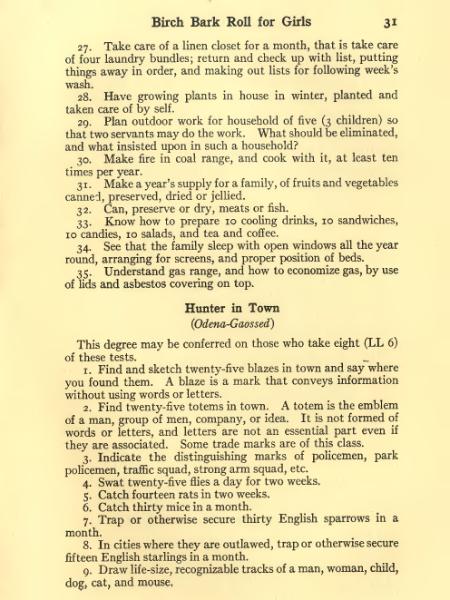 Birch Bark Roll for Girls 31

27. Take care of a linen closet for a month, that is take care of four laundry bundles; return and check up with list, putting things away in order, and making out lists for following week's wash.

28. Have growing plants in house in winter, planted and taken care of by self.

29. Plan outdoor work for household of five (3 children) so that two servants may do the work. What should be eliminated, and what insisted upon in such a household?

30. Make fire in coal range, and cook with it, at least ten times per year.

31. Make a year's supply for a family, of fruits and vegetables canned, preserved, dried or jellied.

32. Can, preserve or dry, meats or fish.

33. Know how to prepare 10 cooling drinks, 10 sandwiches, 10 candies, 10 salads, and tea and coffee.

34. See that the family sleep with open windows all the year round, arranging for screens, and proper position of beds.

35. Understand gas range, and how to economize gas, by use of lids and asbestos covering on top.

Hunter in Town
(Odena-Gaossed)

This degree may be conferred on those who take eight (LL 6) of these tests.

1. Find and sketch twenty-five blazes in town and say where you found them. A blaze is a mark that conveys information without using words or letters.

2. Find twenty-five totems in town. A totem is the emblem of a man, group of men, company, or idea. It is not formed of words or letters, and letters are not an essential part even if they are associated. Some trade marks are of this class.

3. Indicate the distinguishing marks of policemen, park policemen, traffic squad, strong arm squad, etc.

4. Swat twenty-five flies a day for two weeks.

5. Catch fourteen rats in two weeks.

6. Catch thirty mice in a month.

7. Trap or otherwise secure thirty English sparrows in a month.

8. In cities where they are outlawed, trap or otherwise secure fifteen English starlings in a month.

9. Draw life-size, recognizable tracks of a man, woman, child, dog, cat, and mouse.